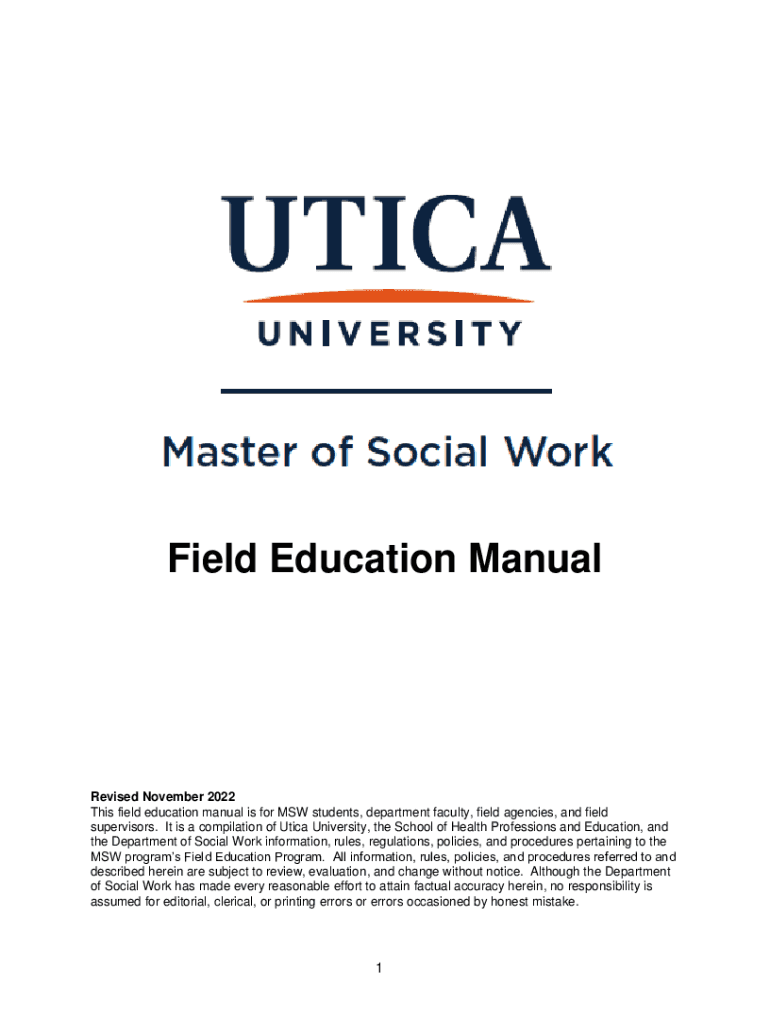 UTICA
UNIVERSITY

Master of Social Work

Field Education Manual

Revised November 2022
This field education manual is for MSW students, department faculty, field agencies, and field supervisors. It is a compilation of Utica University, the School of Health Professions and Education, and the Department of Social Work information, rules, regulations, policies, and procedures pertaining to the MSW program's Field Education Program. All information, rules, policies, and procedures referred to and described herein are subject to review, evaluation, and change without notice. Although the Department of Social Work has made every reasonable effort to attain factual accuracy herein, no responsibility is assumed for editorial, clerical, or printing errors or errors occasioned by honest mistake.

1